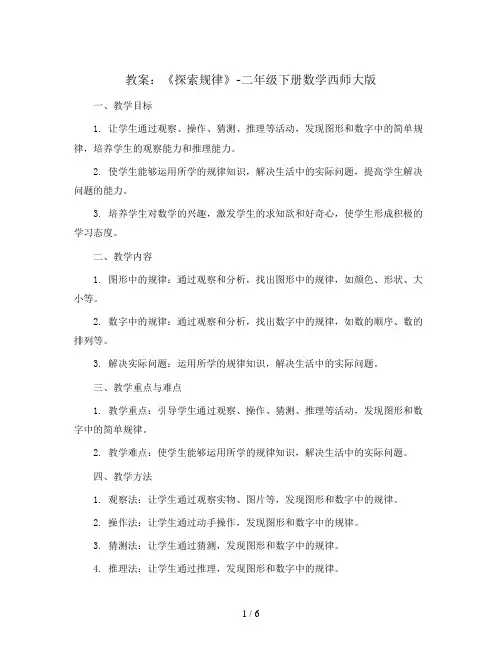 教案：《探索规律》-二年级下册数学西师大版

一、教学目标

1. 让学生通过观察、操作、猜测、推理等活动，发现图形和数字中的简单规律，培养学生的观察能力和推理能力。

2. 使学生能够运用所学的规律知识，解决生活中的实际问题，提高学生解决问题的能力。

3. 培养学生对数学的兴趣，激发学生的求知欲和好奇心，使学生形成积极的学习态度。

二、教学内容

1. 图形中的规律：通过观察和分析，找出图形中的规律，如颜色、形状、大小等。

2. 数字中的规律：通过观察和分析，找出数字中的规律，如数的顺序、数的排列等。

3. 解决实际问题：运用所学的规律知识，解决生活中的实际问题。

三、教学重点与难点

1. 教学重点：引导学生通过观察、操作、猜测、推理等活动，发现图形和数字中的简单规律。

2. 教学难点：使学生能够运用所学的规律知识，解决生活中的实际问题。

四、教学方法

1. 观察法：让学生通过观察实物、图片等，发现图形和数字中的规律。

2. 操作法：让学生通过动手操作，发现图形和数字中的规律。

3. 猜测法：让学生通过猜测，发现图形和数字中的规律。

4. 推理法：让学生通过推理，发现图形和数字中的规律。

1 / 6